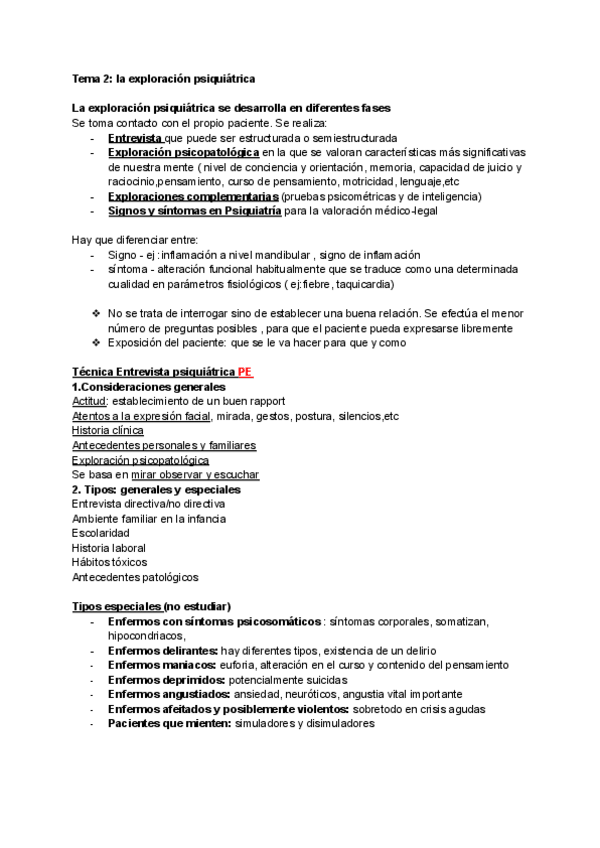 Tema 2: la exploración psiquiátrica

La exploración psiquiátrica se desarrolla en diferentes fases
Se toma contacto con el propio paciente. Se realiza:
- Entrevista que puede ser estructurada o semiestructurada
- Exploración psicopatológica en la que se valoran características más significativas de nuestra mente ( nivel de conciencia y orientación, memoria, capacidad de juicio y raciocinio,pensamiento, curso de pensamiento, motricidad, lenguaje,etc
- Exploraciones complementarias (pruebas psicométricas y de inteligencia)
- Signos y síntomas en Psiquiatría para la valoración médico-legal

Hay que diferenciar entre:
- Signo - ej :inflamación a nivel mandibular , signo de inflamación
- síntoma - alteración funcional habitualmente que se traduce como una determinada cualidad en parámetros fisiológicos ( ej:fiebre, taquicardia)

❖ No se trata de interrogar sino de establecer una buena relación. Se efectúa el menor número de preguntas posibles , para que el paciente pueda expresarse libremente
❖ Exposición del paciente: que se le va hacer para que y como

Técnica Entrevista psiquiátrica PE
1.Consideraciones generales
Actitud: establecimiento de un buen rapport
Atentos a la expresión facial, mirada, gestos, postura, silencios,etc
Historia clínica
Antecedentes personales y familiares
Exploración psicopatológica
Se basa en mirar observar y escuchar
2. Tipos: generales y especiales
Entrevista directiva/no directiva
Ambiente familiar en la infancia
Escolaridad
Historia laboral
Hábitos tóxicos
Antecedentes patológicos

Tipos especiales (no estudiar)
- Enfermos con síntomas psicosomáticos : síntomas corporales, somatizan, hipocondriacos,
- Enfermos delirantes: hay diferentes tipos, existencia de un delirio
- Enfermos maniacos: euforia, alteración en el curso y contenido del pensamiento
- Enfermos deprimidos: potencialmente suicidas
- Enfermos angustiados: ansiedad, neuróticos, angustia vital importante
- Enfermos afeitados y posiblemente violentos: sobretodo en crisis agudas
- Pacientes que mienten: simuladores y disimuladores